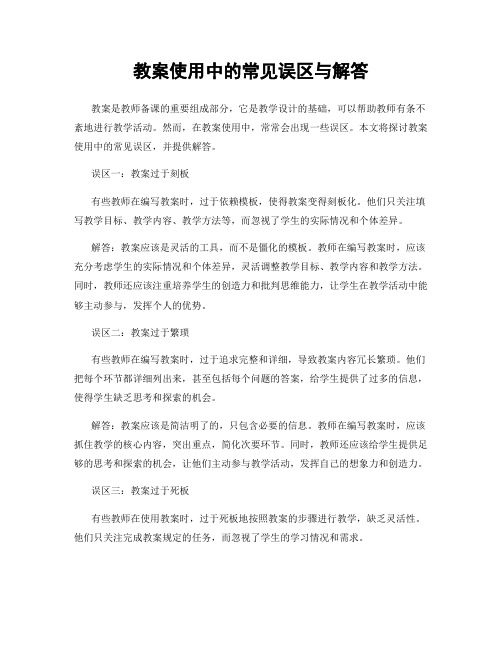 教案使用中的常见误区与解答

教案是教师备课的重要组成部分，它是教学设计的基础，可以帮助教师有条不紊地进行教学活动。然而，在教案使用中，常常会出现一些误区。本文将探讨教案使用中的常见误区，并提供解答。

误区一：教案过于刻板

有些教师在编写教案时，过于依赖模板，使得教案变得刻板化。他们只关注填写教学目标、教学内容、教学方法等，而忽视了学生的实际情况和个体差异。

解答：教案应该是灵活的工具，而不是僵化的模板。教师在编写教案时，应该充分考虑学生的实际情况和个体差异，灵活调整教学目标、教学内容和教学方法。同时，教师还应该注重培养学生的创造力和批判思维能力，让学生在教学活动中能够主动参与，发挥个人的优势。

误区二：教案过于繁琐

有些教师在编写教案时，过于追求完整和详细，导致教案内容冗长繁琐。他们把每个环节都详细列出来，甚至包括每个问题的答案，给学生提供了过多的信息，使得学生缺乏思考和探索的机会。

解答：教案应该是简洁明了的，只包含必要的信息。教师在编写教案时，应该抓住教学的核心内容，突出重点，简化次要环节。同时，教师还应该给学生提供足够的思考和探索的机会，让他们主动参与教学活动，发挥自己的想象力和创造力。

误区三：教案过于死板

有些教师在使用教案时，过于死板地按照教案的步骤进行教学，缺乏灵活性。他们只关注完成教案规定的任务，而忽视了学生的学习情况和需求。